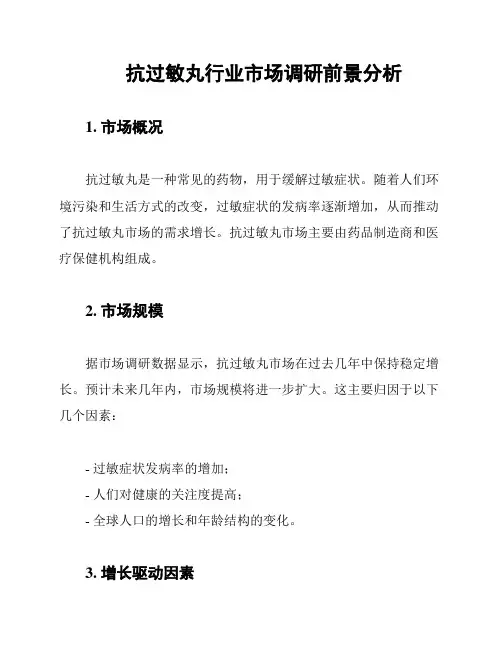 抗过敏丸行业市场调研前景分析

1. 市场概况

抗过敏丸是一种常见的药物，用于缓解过敏症状。随着人们环境污染和生活方式的改变，过敏症状的发病率逐渐增加，从而推动了抗过敏丸市场的需求增长。抗过敏丸市场主要由药品制造商和医疗保健机构组成。

2. 市场规模

据市场调研数据显示，抗过敏丸市场在过去几年中保持稳定增长。预计未来几年内，市场规模将进一步扩大。这主要归因于以下几个因素：

- 过敏症状发病率的增加；
- 人们对健康的关注度提高；
- 全球人口的增长和年龄结构的变化。

3. 增长驱动因素